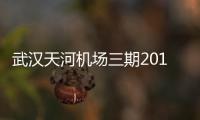 武汉天河机场三期201